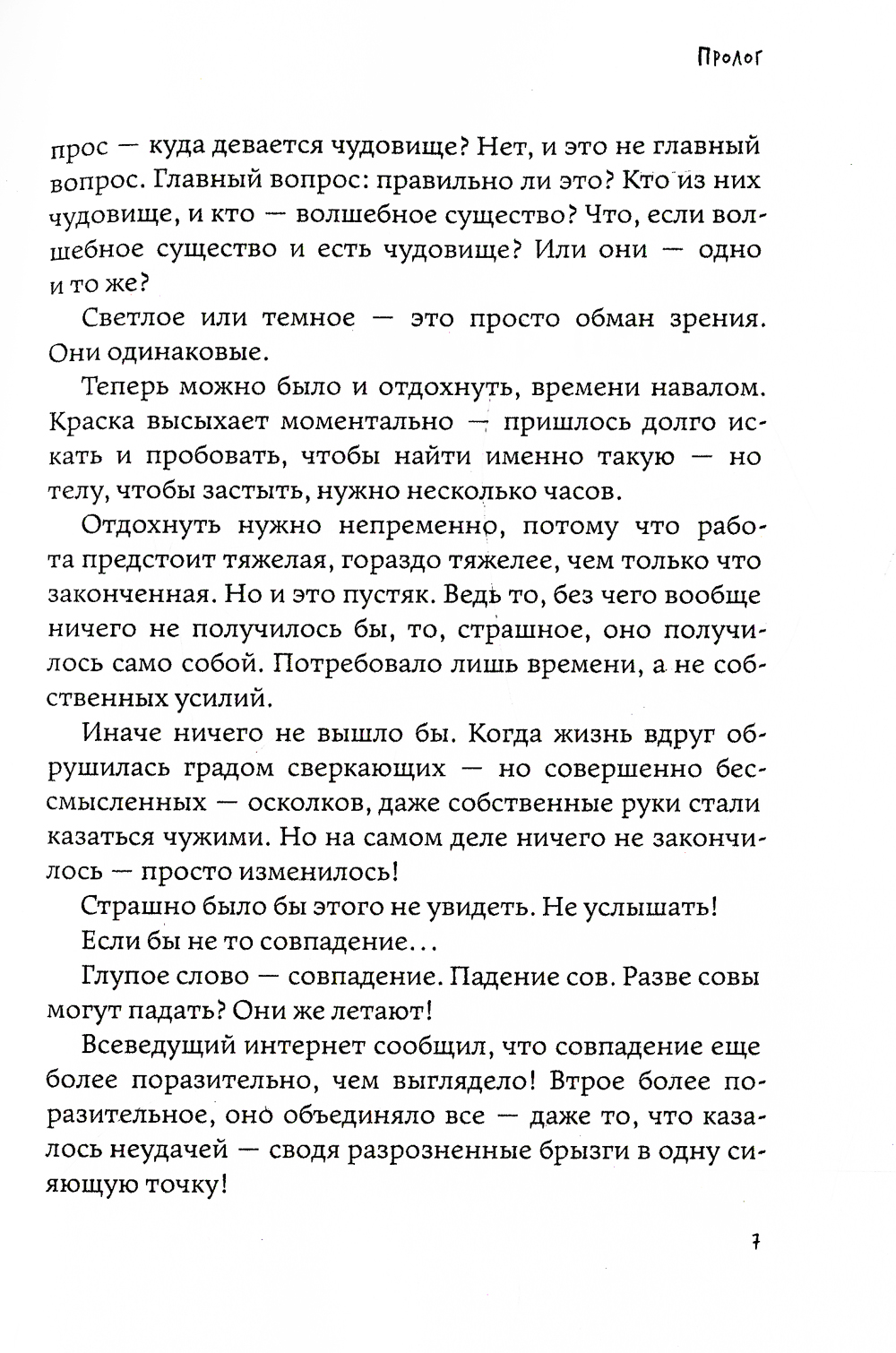 Пролог

прос — куда девается чудовище? Нет, и это не главный вопрос. Главный вопрос: правильно ли это? Кто из них чудовище, и кто — волшебное существо? Что, если волшебное существо и есть чудовище? Или они — одно и то же?

Светлое или темное — это просто обман зрения. Они одинаковые.

Теперь можно было и отдохнуть, времени навалом. Краска высыхает моментально — пришлось долго искать и пробовать, чтобы найти именно такую — но телу, чтобы застыть, нужно несколько часов.

Отдохнуть нужно непременно, потому что работа предстоит тяжелая, гораздо тяжелее, чем только что законченная. Но и это пустяк. Ведь то, без чего вообще ничего не получилось бы, то, страшное, оно получилось само собой. Потребовало лишь времени, а не собственных усилий.

Иначе ничего не вышло бы. Когда жизнь вдруг обрушилась градом сверкающих — но совершенно бессмысленных — осколков, даже собственные руки стали казаться чужими. Но на самом деле ничего не закончилось — просто изменилось!

Страшно было бы этого не увидеть. Не услышать!

Если бы не то совпадение...

Глупое слово — совпадение. Падение сов. Разве совы могут падать? Они же летают!

Всеведущий интернет сообщил, что совпадение еще более поразительно, чем выглядело! Втрое более поразительное, оно объединяло все — даже то, что казалось неудачей — сводя разрозненные брызги в одну сияющую точку!

7